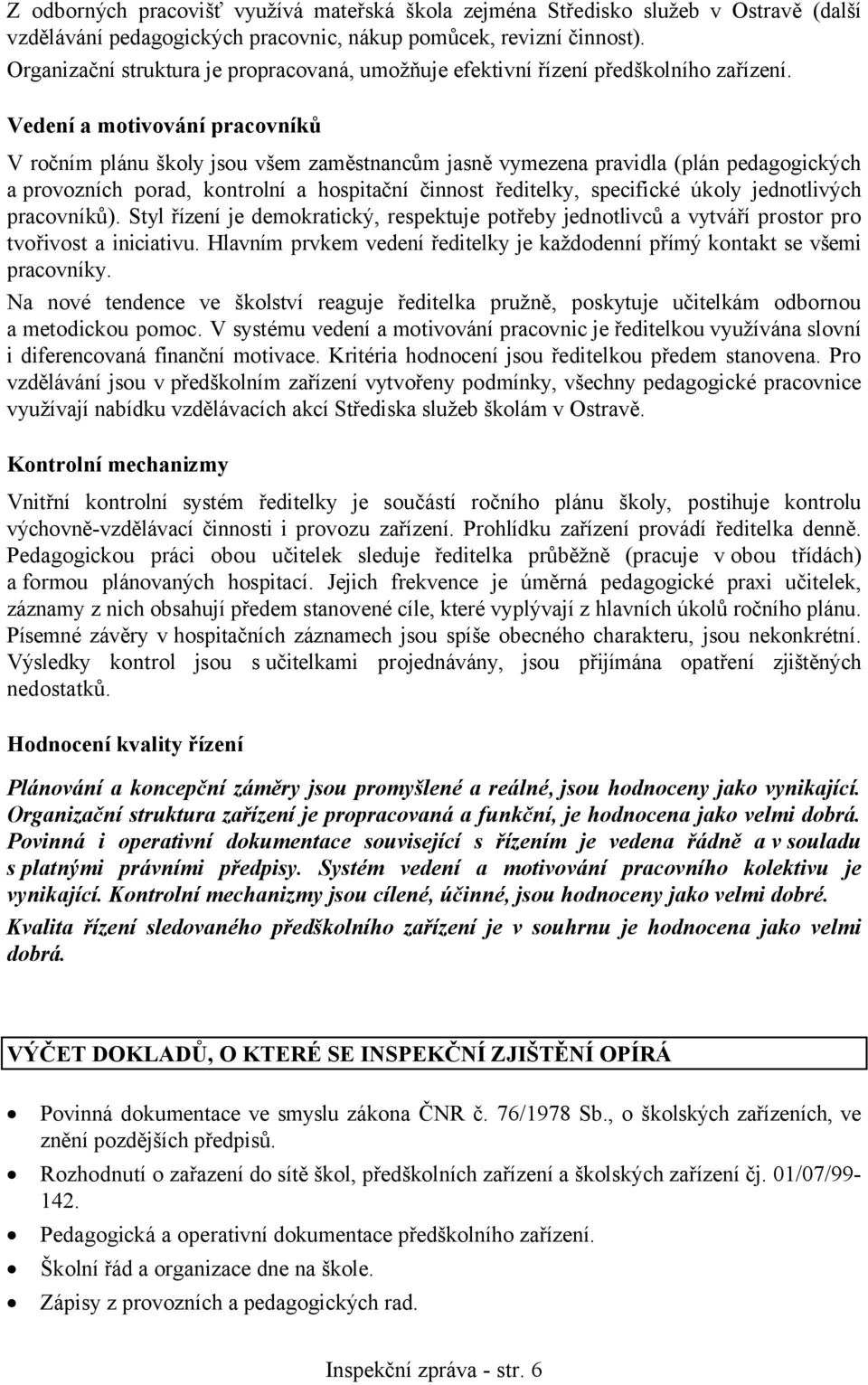 Z odborných pracovišť využívá mateřská škola zejména Středisko služeb v Ostravě (další vzdělávání pedagogických pracovnic, nákup pomůcek, revizní činnost).
Organizační struktura je propracovaná, umožňuje efektivní řízení předškolního zařízení.

Vedení a motivování pracovníků

V ročním plánu školy jsou všem zaměstnancům jasně vymezena pravidla (plán pedagogických a provozních porad, kontrolní a hospitační činnost ředitelky, specifické úkoly jednotlivých pracovníků). Styl řízení je demokratický, respektuje potřeby jednotlivců a vytváří prostor pro tvořivost a iniciativu. Hlavním prvkem vedení ředitelky je každodenní přímý kontakt se všemi pracovníky.

Na nové tendence ve školství reaguje ředitelka pružně, poskytuje učitelkám odbornou a metodickou pomoc. V systému vedení a motivování pracovnic je ředitelkou využívána slovní i diferencovaná finanční motivace. Kritéria hodnocení jsou ředitelkou předem stanovena. Pro vzdělávání jsou v předškolním zařízení vytvořeny podmínky, všechny pedagogické pracovnice využívají nabídku vzdělávacích akcí Střediska služeb školám v Ostravě.

Kontrolní mechanizmy

Vnitřní kontrolní systém ředitelky je součástí ročního plánu školy, postihuje kontrolu výchovně-vzdělávací činnosti i provozu zařízení. Prohlídku zařízení provádí ředitelka denně. Pedagogickou práci obou učitelek sleduje ředitelka průběžně (pracuje v obou třídách) a formou plánovaných hospitací. Jejich frekvence je úměrná pedagogické praxi učitelek, záznamy z nich obsahují předem stanovené cíle, které vyplývají z hlavních úkolů ročního plánu. Písemné závěry v hospitačních záznamech jsou spíše obecného charakteru, jsou nekonkrétní. Výsledky kontrol jsou s učitelkami projednávány, jsou přijímána opatření zjištěných nedostatků.

Hodnocení kvality řízení

Plánování a koncepční záměry jsou promyšlené a reálné, jsou hodnoceny jako vynikající. Organizační struktura zařízení je propracovaná a funkční, je hodnocena jako velmi dobrá. Povinná i operativní dokumentace související s řízením je vedena řádně a v souladu s platnými právními předpisy. Systém vedení a motivování pracovního kolektivu je vynikající. Kontrolní mechanizmy jsou cílené, účinné, jsou hodnoceny jako velmi dobré.
Kvalita řízení sledovaného předškolního zařízení je v souhrnu je hodnocena jako velmi dobrá.

VÝČET DOKLADŮ, O KTERÉ SE INSPEKČNÍ ZJIŠTĚNÍ OPÍRÁ

• Povinná dokumentace ve smyslu zákona ČNR č. 76/1978 Sb., o školských zařízeních, ve znění pozdějších předpisů.
• Rozhodnutí o zařazení do sítě škol, předškolních zařízení a školských zařízení čj. 01/07/99-142.
• Pedagogická a operativní dokumentace předškolního zařízení.
• Školní řád a organizace dne na škole.
• Zápisy z provozních a pedagogických rad.

Inspekční zpráva - str. 6